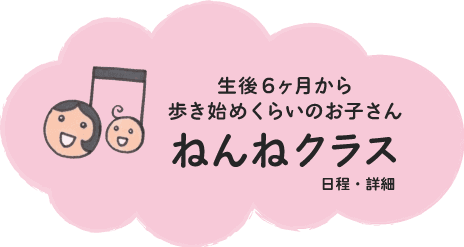 生後６ヶ月から
歩き始めくらいのお子さん
ねんねクラス
日程・詳細